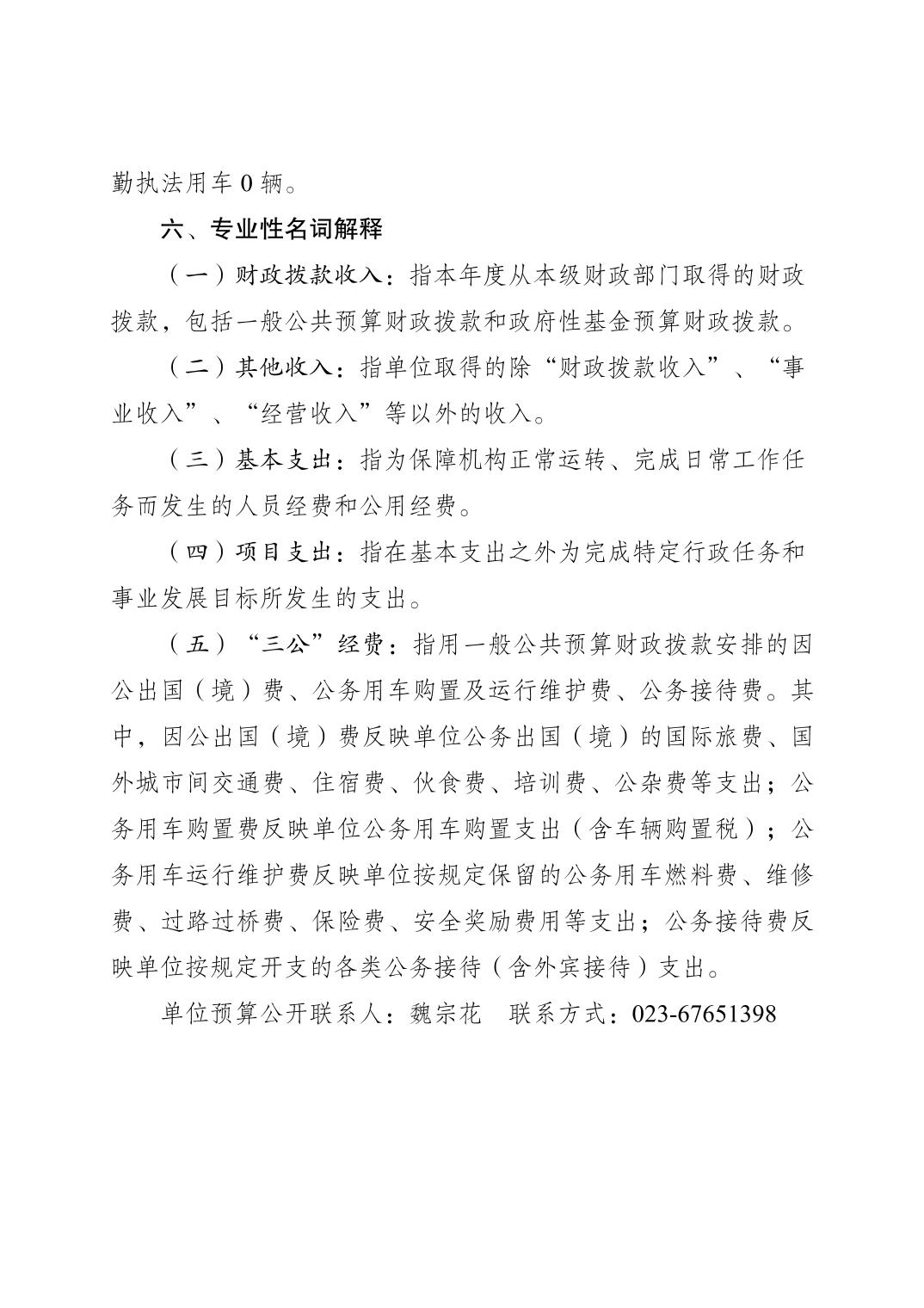 勤执法用车 0 辆。

六、专业性名词解释

（一）财政拨款收入：指本年度从本级财政部门取得的财政拨款，包括一般公共预算财政拨款和政府性基金预算财政拨款。

（二）其他收入：指单位取得的除“财政拨款收入”、“事业收入”、“经营收入”等以外的收入。

（三）基本支出：指为保障机构正常运转、完成日常工作任务而发生的人员经费和公用经费。

（四）项目支出：指在基本支出之外为完成特定行政任务和事业发展目标所发生的支出。

（五）“三公”经费：指用一般公共预算财政拨款安排的因公出国（境）费、公务用车购置及运行维护费、公务接待费。其中，因公出国（境）费反映单位公务出国（境）的国际旅费、国外城市间交通费、住宿费、伙食费、培训费、公杂费等支出；公务用车购置费反映单位公务用车购置支出（含车辆购置税）；公务用车运行维护费反映单位按规定保留的公务用车燃料费、维修费、过路过桥费、保险费、安全奖励费用等支出；公务接待费反映单位按规定开支的各类公务接待（含外宾接待）支出。

单位预算公开联系人：魏宗花　联系方式：023-67651398